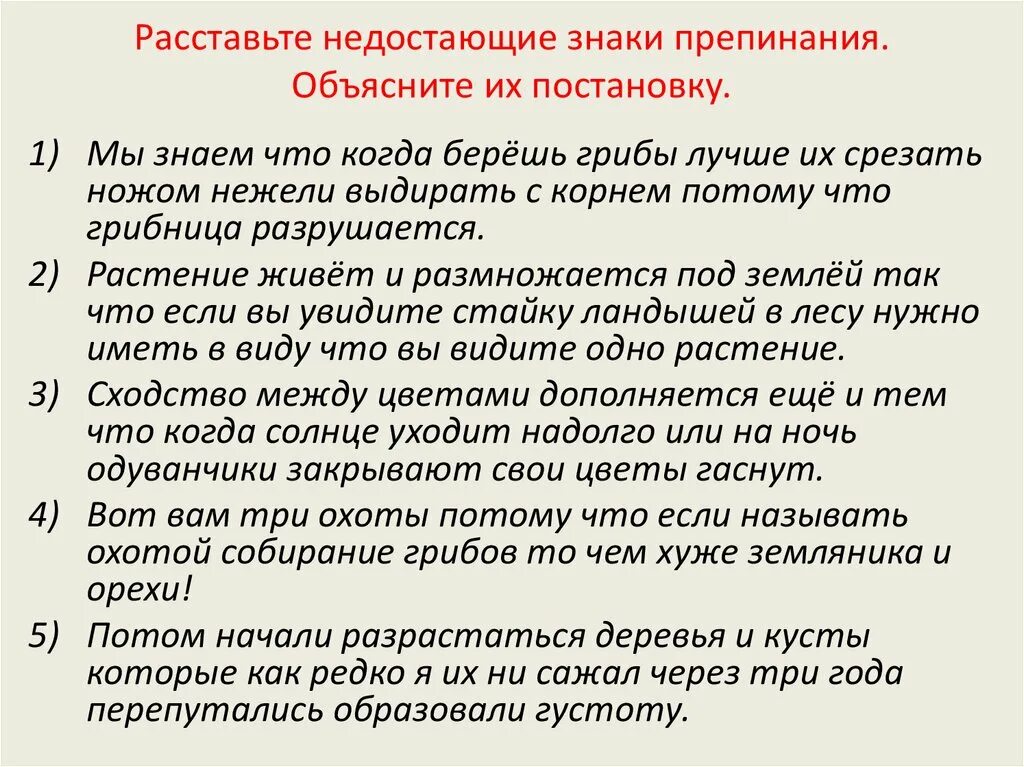 Расставьте недостающие знаки препинания. Объясните их постановку.

1) Мы знаем что когда берёшь грибы лучше их срезать ножом нежели выдирать с корнем потому что грибница разрушается.

2) Растение живёт и размножается под землёй так что если вы увидите стайку ландышей в лесу нужно иметь в виду что вы видите одно растение.

3) Сходство между цветами дополняется ещё и тем что когда солнце уходит надолго или на ночь одуванчики закрывают свои цветы гаснут.

4) Вот вам три охоты потому что если называть охотой собирание грибов то чем хуже земляника и орехи!

5) Потом начали разрастаться деревья и кусты которые как редко я их ни сажал через три года перепутались образовали густоту.